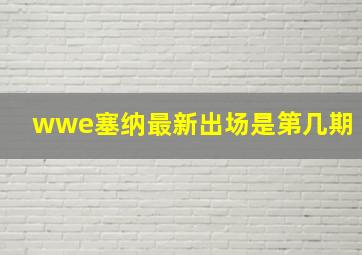 wwe塞纳最新出场是第几期